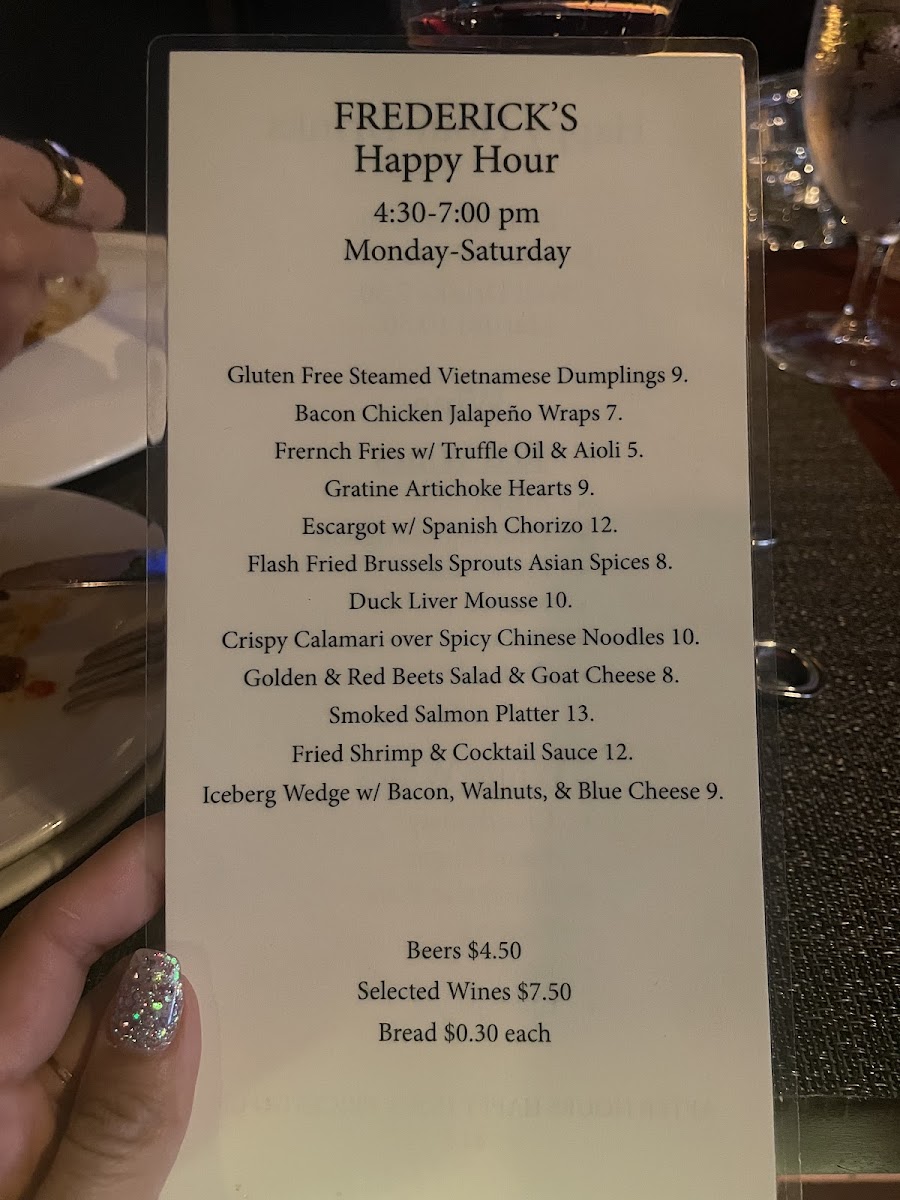 FREDERICK'S
Happy Hour
4:30-7:00 pm
Monday-Saturday

Gluten Free Steamed Vietnamese Dumplings 9.
Bacon Chicken Jalapeño Wraps 7.
Frernch Fries w/ Truffle Oil & Aioli 5.
Gratine Artichoke Hearts 9.
Escargot w/ Spanish Chorizo 12.
Flash Fried Brussels Sprouts Asian Spices 8.
Duck Liver Mousse 10.
Crispy Calamari over Spicy Chinese Noodles 10.
Golden & Red Beets Salad & Goat Cheese 8.
Smoked Salmon Platter 13.
Fried Shrimp & Cocktail Sauce 12.
Iceberg Wedge w/ Bacon, Walnuts, & Blue Cheese 9.

Beers $4.50
Selected Wines $7.50
Bread $0.30 each